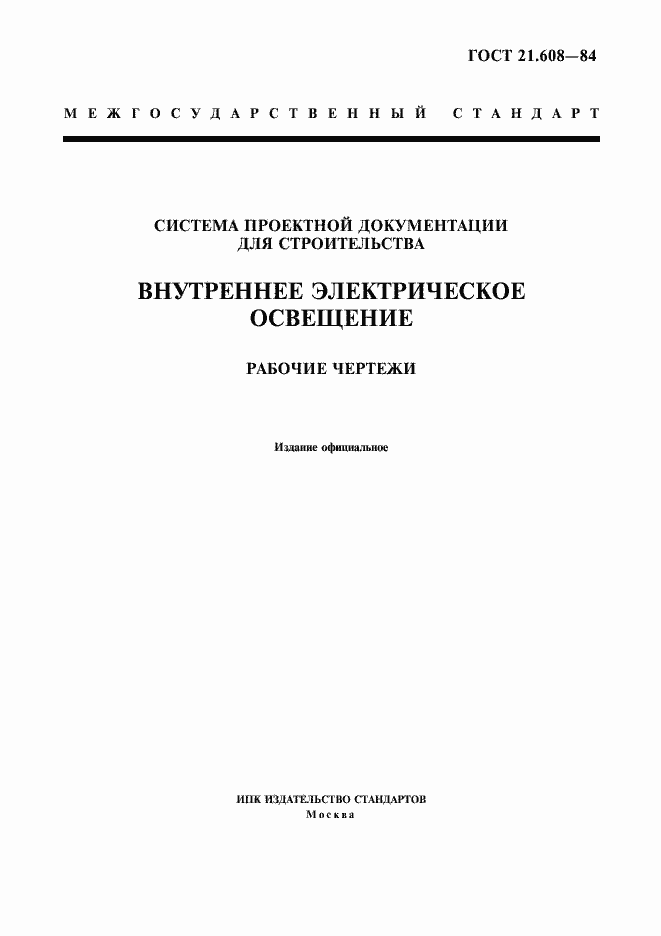 ГОСТ 21.608—84

МЕЖГОСУДАРСТВЕННЫЙ СТАНДАРТ

СИСТЕМА ПРОЕКТНОЙ ДОКУМЕНТАЦИИ ДЛЯ СТРОИТЕЛЬСТВА

ВНУТРЕННЕЕ ЭЛЕКТРИЧЕСКОЕ ОСВЕЩЕНИЕ

РАБОЧИЕ ЧЕРТЕЖИ

Издание официальное

ИПК ИЗДАТЕЛЬСТВО СТАНДАРТОВ
Москва